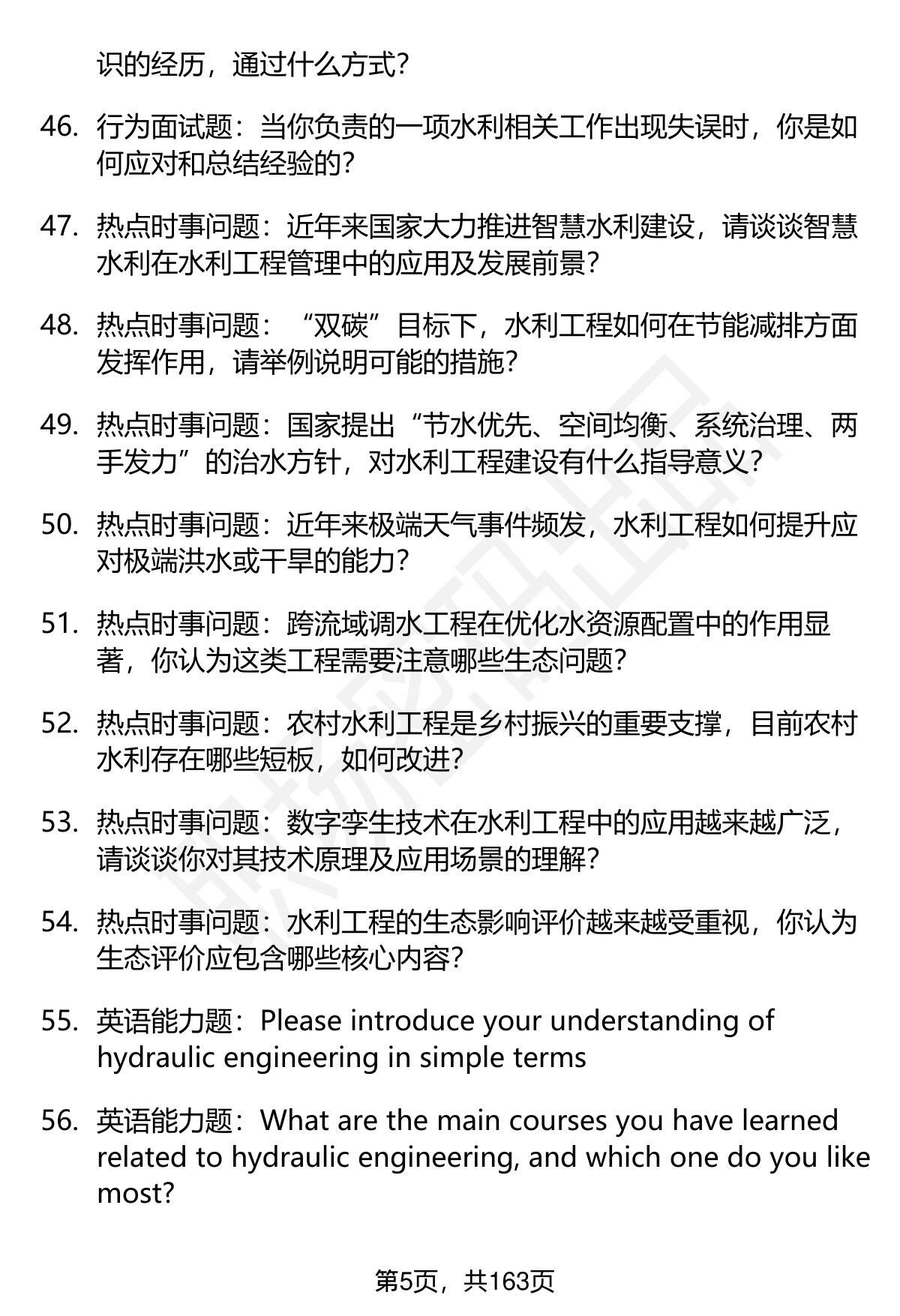 识的经历，通过什么方式？

46. 行为面试题：当你负责的一项水利相关工作出现失误时，你是如何应对和总结经验的？

47. 热点时事问题：近年来国家大力推进智慧水利建设，请谈谈智慧水利在水利工程管理中的应用及发展前景？

48. 热点时事问题：“双碳”目标下，水利工程如何在节能减排方面发挥作用，请举例说明可能的措施？

49. 热点时事问题：国家提出“节水优先、空间均衡、系统治理、两手发力”的治水方针，对水利工程建设有什么指导意义？

50. 热点时事问题：近年来极端天气事件频发，水利工程如何提升应对极端洪水或干旱的能力？

51. 热点时事问题：跨流域调水工程在优化水资源配置中的作用显著，你认为这类工程需要注意哪些生态问题？

52. 热点时事问题：农村水利工程是乡村振兴的重要支撑，目前农村水利存在哪些短板，如何改进？

53. 热点时事问题：数字孪生技术在水利工程中的应用越来越广泛，请谈谈你对其技术原理及应用场景的理解？

54. 热点时事问题：水利工程的生态影响评价越来越受重视，你认为生态评价应包含哪些核心内容？

55. 英语能力题：Please introduce your understanding of hydraulic engineering in simple terms

56. 英语能力题：What are the main courses you have learned related to hydraulic engineering, and which one do you like most?

第5页，共163页